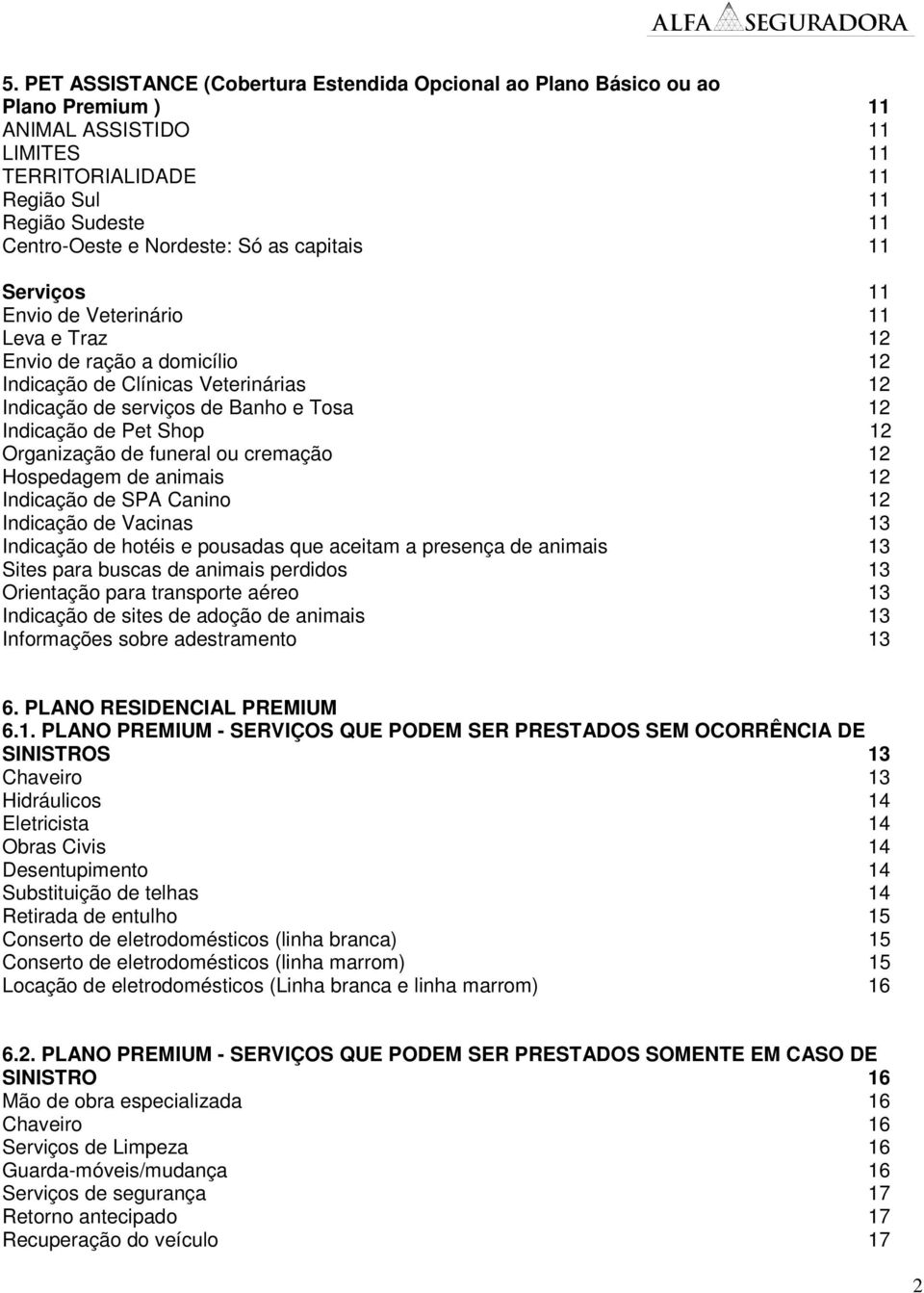 ALFA SEGURADORA

5. PET ASSISTANCE (Cobertura Estendida Opcional ao Plano Básico ou ao Plano Premium ) 11
ANIMAL ASSISTIDO 11
LIMITES 11
TERRITORIALIDADE 11
Região Sul 11
Região Sudeste 11
Centro-Oeste e Nordeste: Só as capitais 11

Serviços 11
Envio de Veterinário 11
Leva e Traz 12
Envio de ração a domicílio 12
Indicação de Clínicas Veterinárias 12
Indicação de serviços de Banho e Tosa 12
Indicação de Pet Shop 12
Organização de funeral ou cremação 12
Hospedagem de animais 12
Indicação de SPA Canino 12
Indicação de Vacinas 13
Indicação de hotéis e pousadas que aceitam a presença de animais 13
Sites para buscas de animais perdidos 13
Orientação para transporte aéreo 13
Indicação de sites de adoção de animais 13
Informações sobre adestramento 13

6. PLANO RESIDENCIAL PREMIUM
6.1. PLANO PREMIUM - SERVIÇOS QUE PODEM SER PRESTADOS SEM OCORRÊNCIA DE SINISTROS 13
Chaveiro 13
Hidráulicos 14
Eletricista 14
Obras Civis 14
Desentupimento 14
Substituição de telhas 14
Retirada de entulho 15
Conserto de eletrodomésticos (linha branca) 15
Conserto de eletrodomésticos (linha marrom) 15
Locação de eletrodomésticos (Linha branca e linha marrom) 16

6.2. PLANO PREMIUM - SERVIÇOS QUE PODEM SER PRESTADOS SOMENTE EM CASO DE SINISTRO 16
Mão de obra especializada 16
Chaveiro 16
Serviços de Limpeza 16
Guarda-móveis/mudança 16
Serviços de segurança 17
Retorno antecipado 17
Recuperação do veículo 17

2